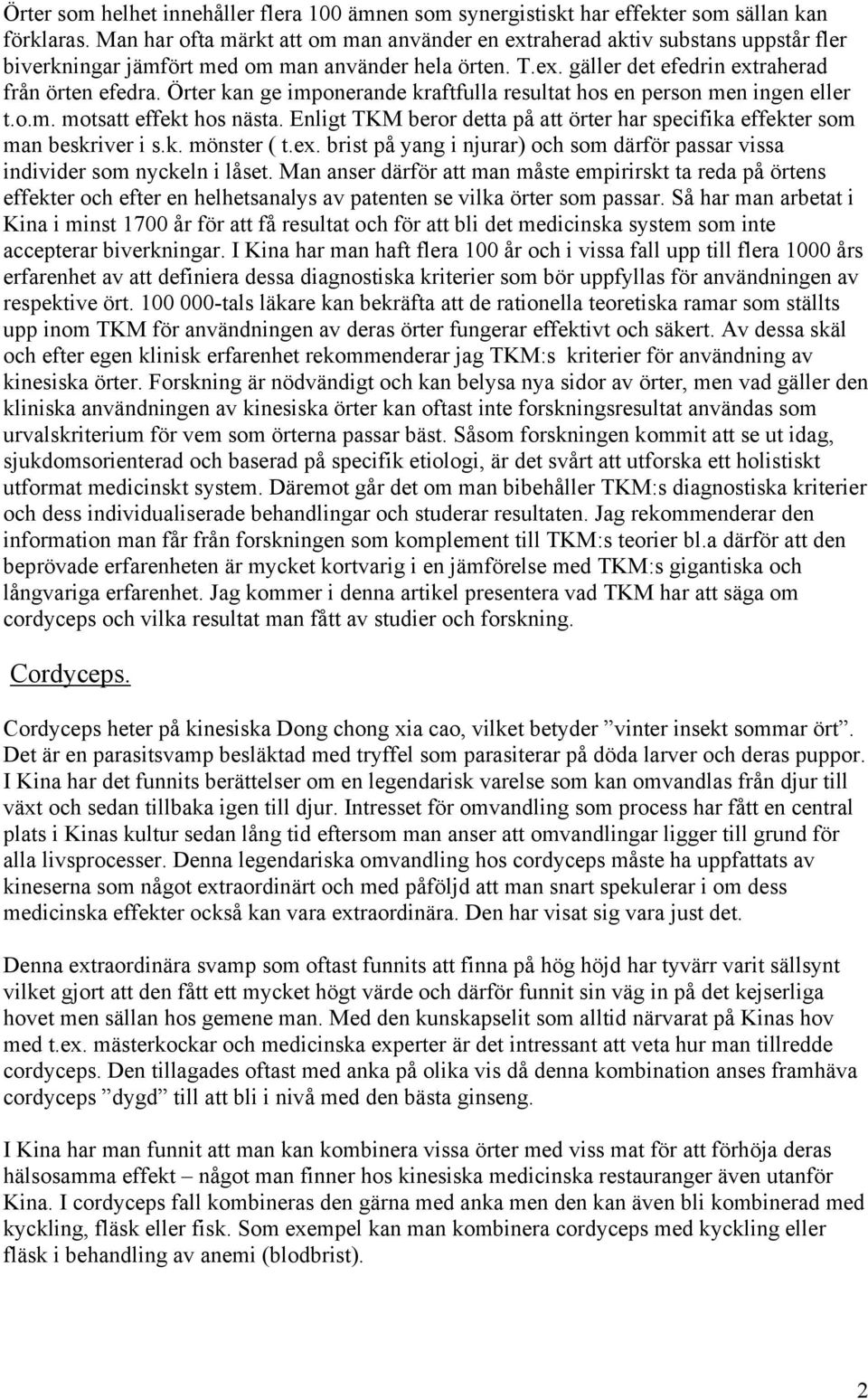 Örter som helhet innehåller flera 100 ämnen som synergistiskt har effekter som sällan kan förklaras. Man har ofta märkt att om man använder en extraherad aktiv substans uppstår fler biverkningar jämfört med om man använder hela örten. T.ex. gäller det efedrin extraherad från örten efedra. Örter kan ge imponerande kraftfulla resultat hos en person men ingen eller t.o.m. motsatt effekt hos nästa. Enligt TKM beror detta på att örter har specifika effekter som man beskriver i s.k. mönster ( t.ex. brist på yang i njurar) och som därför passar vissa individer som nyckeln i låset. Man anser därför att man måste empirirskt ta reda på örtens effekter och efter en helhetsanalys av patenten se vilka örter som passar. Så har man arbetat i Kina i minst 1700 år för att få resultat och för att bli det medicinska system som inte accepterar biverkningar. I Kina har man haft flera 100 år och i vissa fall upp till flera 1000 års erfarenhet av att definiera dessa diagnostiska kriterier som bör uppfyllas för användningen av respektive ört. 100 000-tals läkare kan bekräfta att de rationella teoretiska ramar som ställts upp inom TKM för användningen av deras örter fungerar effektivt och säkert. Av dessa skäl och efter egen klinisk erfarenhet rekommenderar jag TKM:s kriterier för användning av kinesiska örter. Forskning är nödvändigt och kan belysa nya sidor av örter, men vad gäller den kliniska användningen av kinesiska örter kan oftast inte forskningsresultat användas som urvalskriterium för vem som örterna passar bäst. Såsom forskningen kommit att se ut idag, sjukdomsorienterad och baserad på specifik etiologi, är det svårt att utforska ett holistiskt utformat medicinskt system. Däremot går det om man bibehåller TKM:s diagnostiska kriterier och dess individualiserade behandlingar och studerar resultaten. Jag rekommenderar den information man får från forskningen som komplement till TKM:s teorier bl.a därför att den beprövade erfarenheten är mycket kortvarig i en jämförelse med TKM:s gigantiska och långvariga erfarenhet. Jag kommer i denna artikel presentera vad TKM har att säga om cordyceps och vilka resultat man fått av studier och forskning.

Cordyceps.

Cordyceps heter på kinesiska Dong chong xia cao, vilket betyder ”vinter insekt sommar ört”. Det är en parasitsvamp besläktad med tryffel som parasiterar på döda larver och deras puppor. I Kina har det funnits berättelser om en legendarisk varelse som kan omvandlas från djur till växt och sedan tillbaka igen till djur. Intresset för omvandling som process har fått en central plats i Kinas kultur sedan lång tid eftersom man anser att omvandlingar ligger till grund för alla livsprocesser. Denna legendariska omvandling hos cordyceps måste ha uppfattats av kineserna som något extraordinärt och med påföljd att man snart spekulerar i om dess medicinska effekter också kan vara extraordinära. Den har visat sig vara just det.

Denna extraordinära svamp som oftast funnits att finna på hög höjd har tyvärr varit sällsynt vilket gjort att den fått ett mycket högt värde och därför funnit sin väg in på det kejserliga hovet men sällan hos gemene man. Med den kunskapselit som alltid närvarat på Kinas hov med t.ex. mästerkockar och medicinska experter är det intressant att veta hur man tillredde cordyceps. Den tillagades oftast med anka på olika vis då denna kombination anses framhäva cordyceps ”dygd” till att bli i nivå med den bästa ginseng.

I Kina har man funnit att man kan kombinera vissa örter med viss mat för att förhöja deras hälsosamma effekt – något man finner hos kinesiska medicinska restauranger även utanför Kina. I cordyceps fall kombineras den gärna med anka men den kan även bli kombinerad med kyckling, fläsk eller fisk. Som exempel kan man kombinera cordyceps med kyckling eller fläsk i behandling av anemi (blodbrist).

2